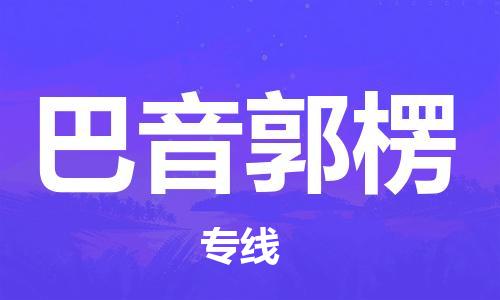 巴音郭楞

专线